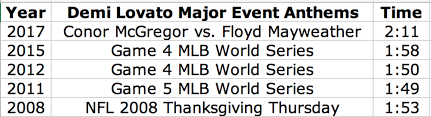 | Year | Demi Lovato Major Event Anthems | Time |
|---|---|---|
| 2017 | Conor McGregor vs. Floyd Mayweather | 2:11 |
| 2015 | Game 4 MLB World Series | 1:58 |
| 2012 | Game 4 MLB World Series | 1:50 |
| 2011 | Game 5 MLB World Series | 1:49 |
| 2008 | NFL 2008 Thanksgiving Thursday | 1:53 |